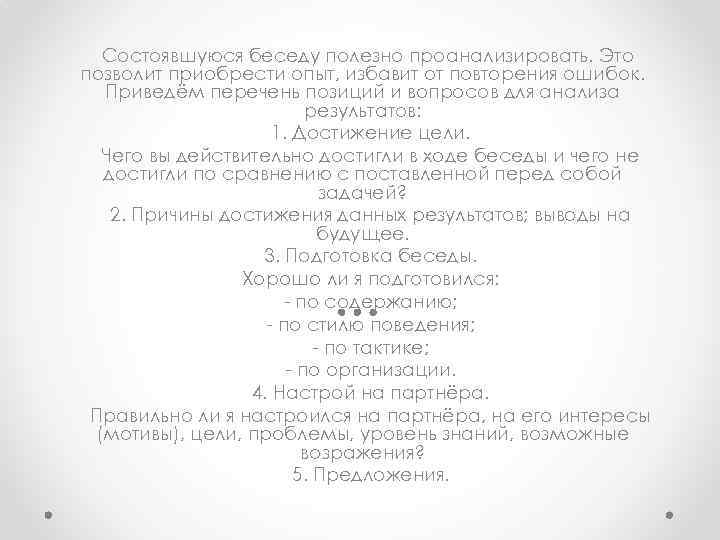 Состоявшуюся беседу полезно проанализировать. Это позволит приобрести опыт, избавит от повторения ошибок. Приведём перечень позиций и вопросов для анализа результатов:

1. Достижение цели.

Чего вы действительно достигли в ходе беседы и чего не достигли по сравнению с поставленной перед собой задачей?

2. Причины достижения данных результатов; выводы на будущее.

3. Подготовка беседы.

Хорошо ли я подготовился:

- по содержанию;

- по стилю поведения;

- по тактике;

- по организации.

4. Настрой на партнёра.

Правильно ли я настроился на партнёра, на его интересы (мотивы), цели, проблемы, уровень знаний, возможные возражения?

5. Предложения.